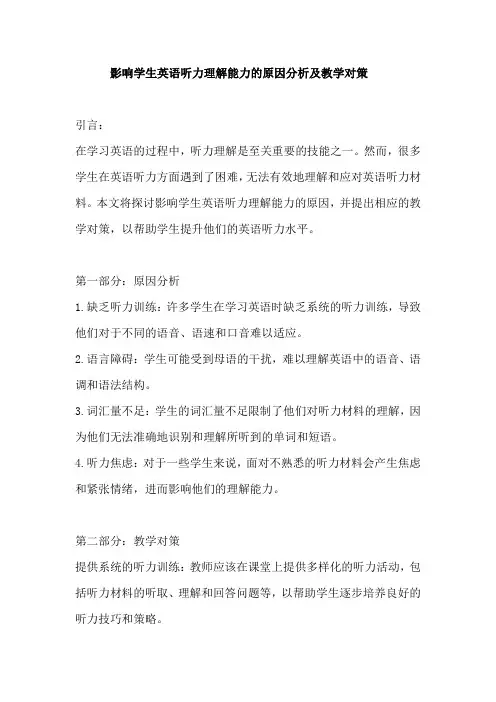 影响学生英语听力理解能力的原因分析及教学对策

引言：
在学习英语的过程中，听力理解是至关重要的技能之一。然而，很多学生在英语听力方面遇到了困难，无法有效地理解和应对英语听力材料。本文将探讨影响学生英语听力理解能力的原因，并提出相应的教学对策，以帮助学生提升他们的英语听力水平。

第一部分：原因分析
1.缺乏听力训练：许多学生在学习英语时缺乏系统的听力训练，导致他们对于不同的语音、语速和口音难以适应。
2.语言障碍：学生可能受到母语的干扰，难以理解英语中的语音、语调和语法结构。
3.词汇量不足：学生的词汇量不足限制了他们对听力材料的理解，因为他们无法准确地识别和理解所听到的单词和短语。
4.听力焦虑：对于一些学生来说，面对不熟悉的听力材料会产生焦虑和紧张情绪，进而影响他们的理解能力。

第二部分：教学对策
提供系统的听力训练：教师应该在课堂上提供多样化的听力活动，包括听力材料的听取、理解和回答问题等，以帮助学生逐步培养良好的听力技巧和策略。